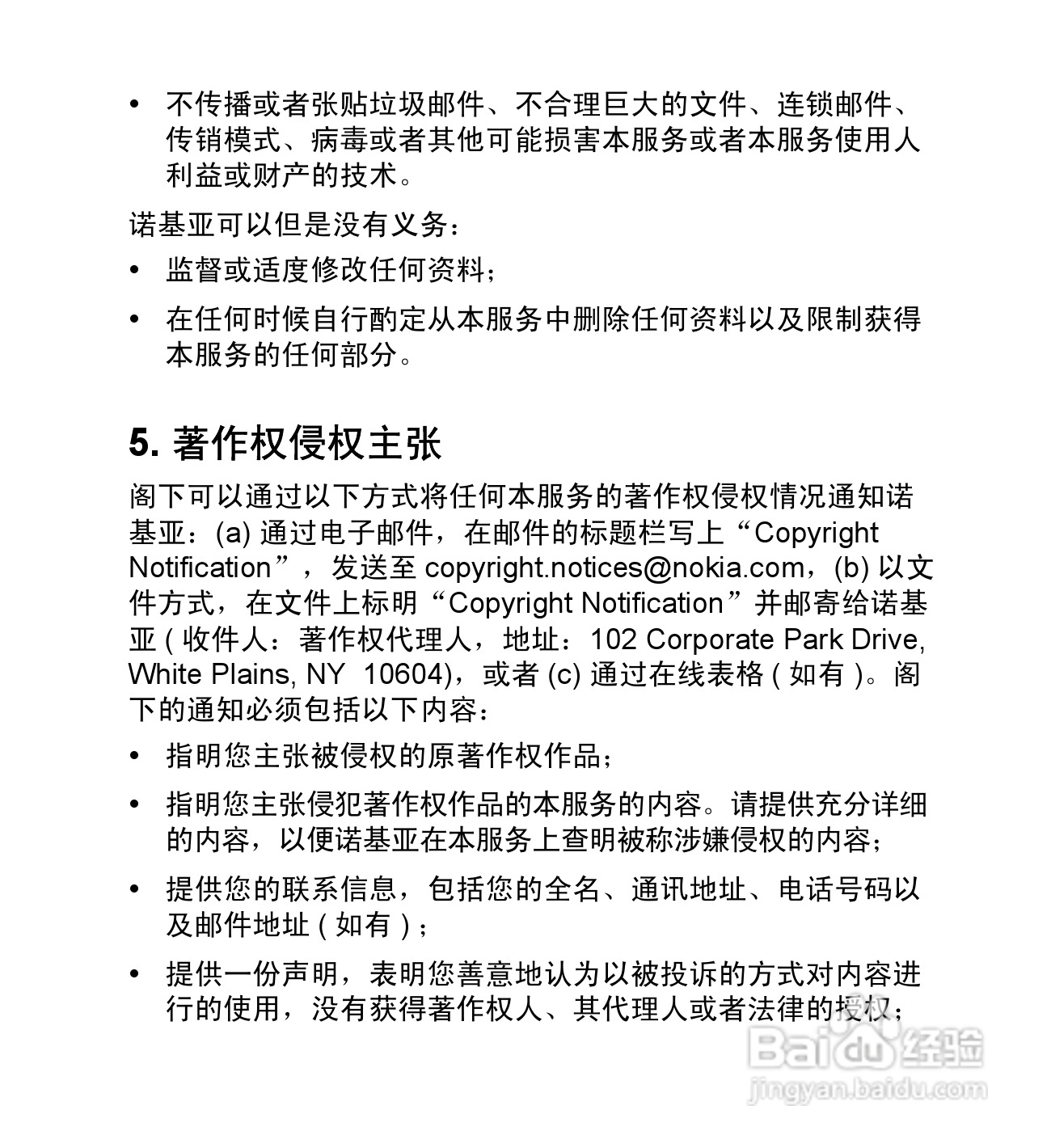 • 不传播或者张贴垃圾邮件、不合理巨大的文件、连锁邮件、传销模式、病毒或者其他可能损害本服务或者本服务使用人利益或财产的技术。

诺基亚可以但是没有义务：

• 监督或适度修改任何资料；

• 在任何时候自行酌定从本服务中删除任何资料以及限制获得本服务的任何部分。

5. 著作权侵权主张

阁下可以通过以下方式将任何本服务的著作权侵权情况通知诺基亚：(a) 通过电子邮件，在邮件的标题栏写上“Copyright Notification”，发送至 copyright.notices@nokia.com，(b) 以文件方式，在文件上标明“Copyright Notification”并邮寄给诺基亚 ( 收件人：著作权代理人，地址：102 Corporate Park Drive, White Plains, NY 10604)，或者 (c) 通过在线表格 ( 如有 )。阁下的通知必须包括以下内容：

• 指明您主张被侵权的原著作权作品；

• 指明您主张侵犯著作权作品的本服务的内容。请提供充分详细的内容，以便诺基亚在本服务上查明被称涉嫌侵权的内容；

• 提供您的联系信息，包括您的全名、通讯地址、电话号码以及邮件地址 ( 如有 )；

• 提供一份声明，表明您善意地认为以被投诉的方式对内容进行的使用，没有获得著作权人、其代理人或者法律的授权；

Baidu 经验
jingyan.baidu.com